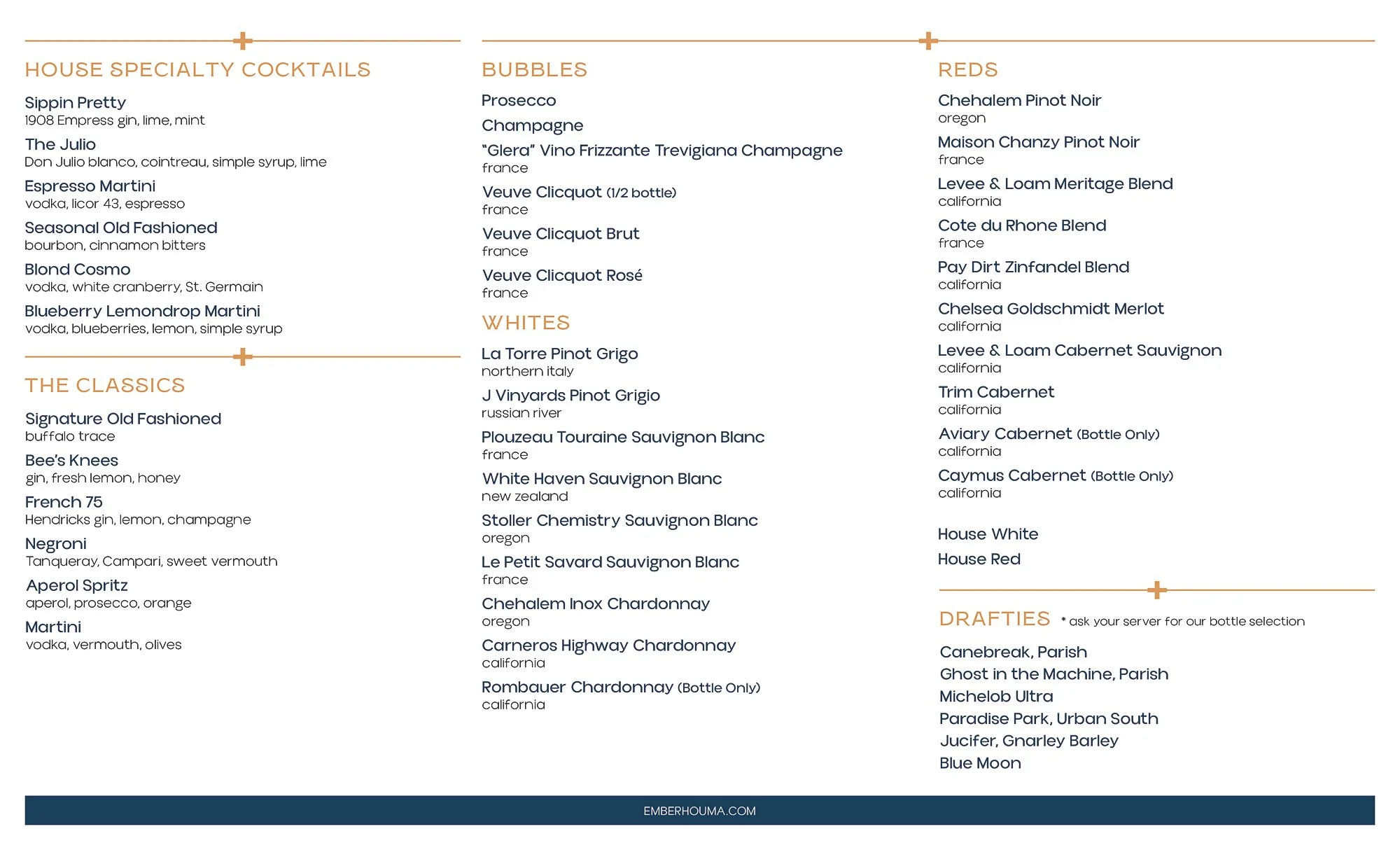 HOUSE SPECIALTY COCKTAILS

Sippin Pretty
1908 Empress gin, lime, mint

The Julio
Don Julio blanco, cointreau, simple syrup, lime

Espresso Martini
vodka, licor 43, espresso

Seasonal Old Fashioned
bourbon, cinnamon bitters

Blond Cosmo
vodka, white cranberry, St. Germain

Blueberry Lemondrop Martini
vodka, blueberries, lemon, simple syrup

THE CLASSICS

Signature Old Fashioned
buffalo trace

Bee's Knees
gin, fresh lemon, honey

French 75
Hendricks gin, lemon, champagne

Negroni
Tanqueray, Campari, sweet vermouth

Aperol Spritz
aperol, prosecco, orange

Martini
vodka, vermouth, olives

BUBBLES

Prosecco

Champagne

"Glera" Vino Frizzante Trevigiana Champagne
france

Veuve Clicquot (1/2 bottle)
france

Veuve Clicquot Brut
france

Veuve Clicquot Rosé
france

WHITES

La Torre Pinot Grigo
northern italy

J Vinyards Pinot Grigio
russian river

Plouzeau Touraine Sauvignon Blanc
france

White Haven Sauvignon Blanc
new zealand

Stoller Chemistry Sauvignon Blanc
oregon

Le Petit Savard Sauvignon Blanc
france

Chehalem Inox Chardonnay
oregon

Carneros Highway Chardonnay
california

Rombauer Chardonnay (Bottle Only)
california

REDS

Chehalem Pinot Noir
oregon

Maison Chanzy Pinot Noir
france

Levee & Loam Meritage Blend
california

Cote du Rhone Blend
france

Pay Dirt Zinfandel Blend
california

Chelsea Goldschmidt Merlot
california

Levee & Loam Cabernet Sauvignon
california

Trim Cabernet
california

Aviary Cabernet (Bottle Only)
california

Caymus Cabernet (Bottle Only)
california

House White

House Red

DRAFTIES * ask your server for our bottle selection

Canebreak, Parish
Ghost in the Machine, Parish
Michelob Ultra
Paradise Park, Urban South
Jucifer, Gnarley Barley
Blue Moon

EMBERHOUMA.COM